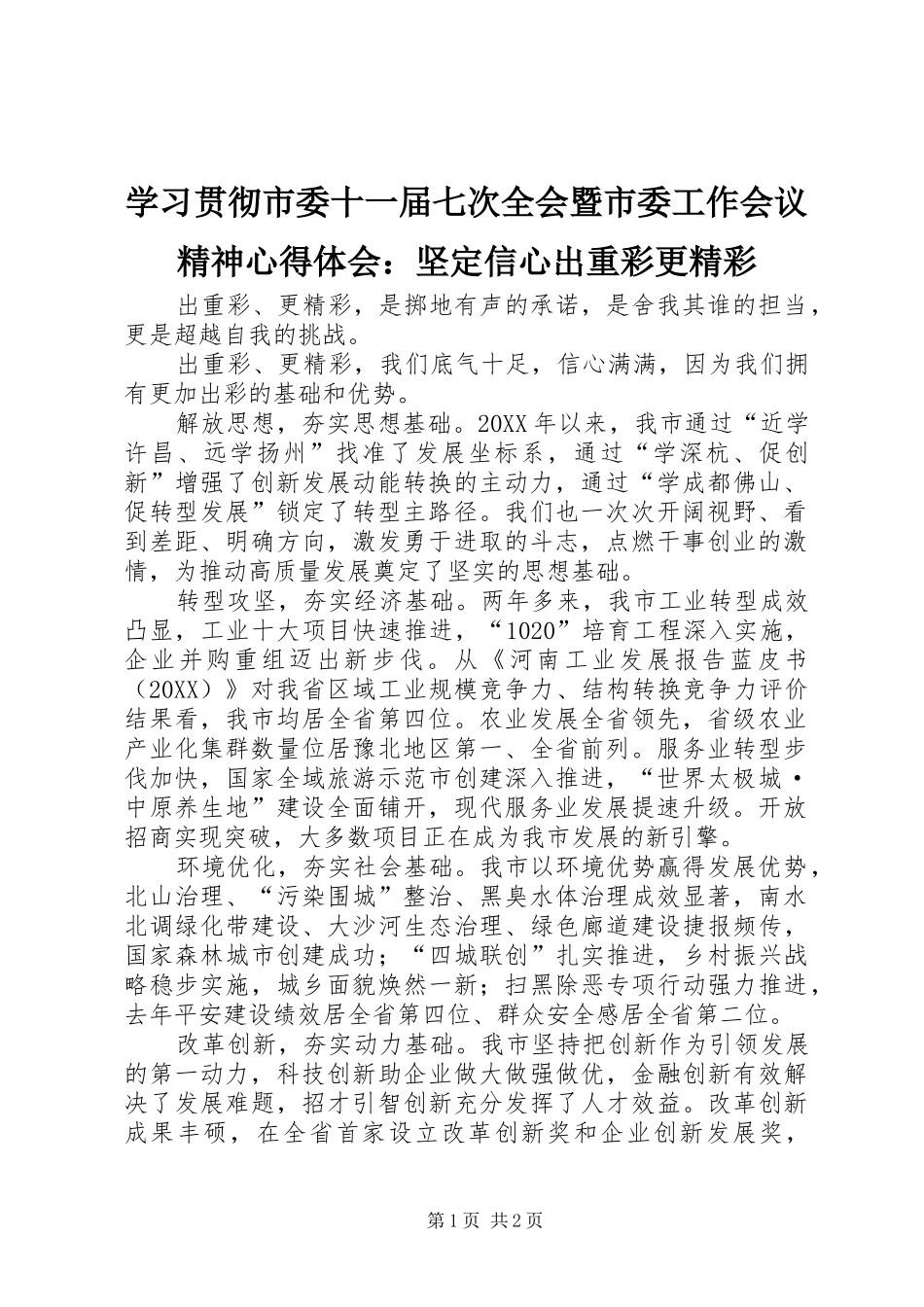 学习贯彻市委十一届七次全会暨市委工作会议精神心得体会：坚定信心出重彩更精彩

出重彩、更精彩，是掷地有声的承诺，是舍我其谁的担当，更是超越自我的挑战。

出重彩、更精彩，我们底气十足，信心满满，因为我们拥有更加出彩的基础和优势。

解放思想，夯实思想基础。20XX年以来，我市通过“近学许昌、远学扬州”找准了发展坐标系，通过“学深杭、促创新”增强了创新发展动能转换的主动力，通过“学成都佛山、促转型发展”锁定了转型主路径。我们也一次次开阔视野、看到差距、明确方向，激发勇于进取的斗志，点燃干事创业的激情，为推动高质量发展奠定了坚实的思想基础。

转型攻坚，夯实经济基础。两年多来，我市工业转型成效凸显，工业十大项目快速推进，“1020”培育工程深入实施，企业并购重组迈出新步伐。从《河南工业发展报告蓝皮书（20XX）》对我省区域工业规模竞争力、结构转换竞争力评价结果看，我市均居全省第四位。农业发展全省领先，省级农业产业化集群数量位居豫北地区第一、全省前列。服务业转型步伐加快，国家全域旅游示范市创建深入推进，“世界太极城·中原养生地”建设全面铺开，现代服务业发展提速升级。开放招商实现突破，大多数项目正在成为我市发展的新引擎。

环境优化，夯实社会基础。我市以环境优势赢得发展优势，北山治理、“污染围城”整治、黑臭水体治理成效显著，南水北调绿化带建设、大沙河生态治理、绿色廊道建设捷报频传，国家森林城市创建成功；“四城联创”扎实推进，乡村振兴战略稳步实施，城乡面貌焕然一新；扫黑除恶专项行动强力推进，去年平安建设绩效居全省第四位、群众安全感居全省第二位。

改革创新，夯实动力基础。我市坚持把创新作为引领发展的第一动力，科技创新助企业做大做强做优，金融创新有效解决了发展难题，招才引智创新充分发挥了人才效益。改革创新成果丰硕，在全省首家设立改革创新奖和企业创新发展奖，

第1页 共2页